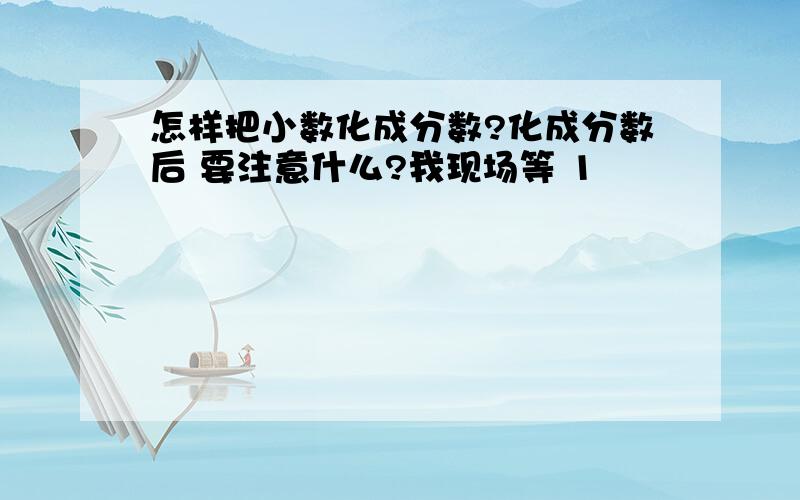 怎样把小数化成分数?化成分数后 要注意什么?我现场等 1